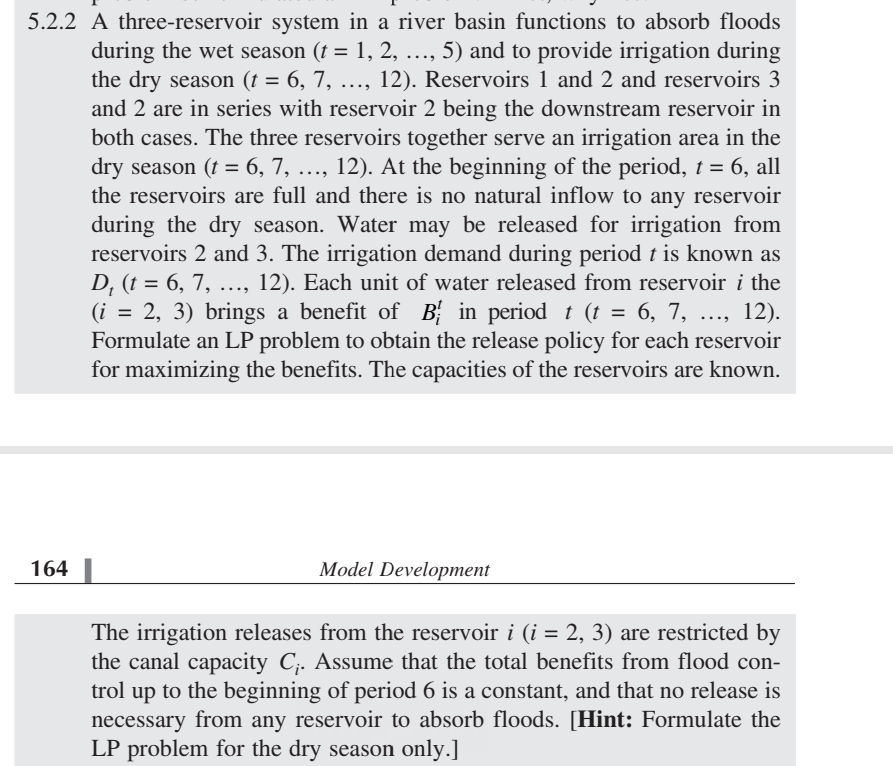 5.2.2 A three-reservoir system in a river basin functions to absorb floods during the wet season ($t = 1, 2, \ldots, 5$) and to provide irrigation during the dry season ($t = 6, 7, \ldots, 12$). Reservoirs 1 and 2 and reservoirs 3 and 2 are in series with reservoir 2 being the downstream reservoir in both cases. The three reservoirs together serve an irrigation area in the dry season ($t = 6, 7, \ldots, 12$). At the beginning of the period, $t = 6$, all the reservoirs are full and there is no natural inflow to any reservoir during the dry season. Water may be released for irrigation from reservoirs 2 and 3. The irrigation demand during period $t$ is known as $D_t$ ($t = 6, 7, \ldots, 12$). Each unit of water released from reservoir $i$ the ($i = 2, 3$) brings a benefit of $B_i^t$ in period $t$ ($t = 6, 7, \ldots, 12$). Formulate an LP problem to obtain the release policy for each reservoir for maximizing the benefits. The capacities of the reservoirs are known.

164 Model Development

The irrigation releases from the reservoir $i$ ($i = 2, 3$) are restricted by the canal capacity $C_i$. Assume that the total benefits from flood control up to the beginning of period 6 is a constant, and that no release is necessary from any reservoir to absorb floods. [**Hint:** Formulate the LP problem for the dry season only.]